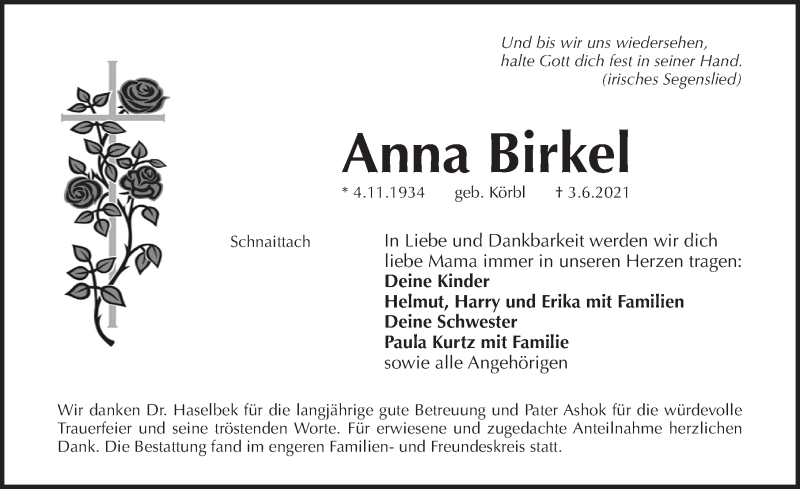 Und bis wir uns wiedersehen,
halte Gott dich fest in seiner Hand.
(irisches Segenslied)

Anna Birkel

* 4.11.1934 geb. Körbl † 3.6.2021

Schnaittach

In Liebe und Dankbarkeit werden wir dich liebe Mama immer in unseren Herzen tragen:
Deine Kinder
Helmut, Harry und Erika mit Familien
Deine Schwester
Paula Kurtz mit Familie
sowie alle Angehörigen

Wir danken Dr. Haselbek für die langjährige gute Betreuung und Pater Ashok für die würdevolle Trauerfeier und seine tröstenden Worte. Für erwiesene und zugedachte Anteilnahme herzlichen Dank. Die Bestattung fand im engeren Familien- und Freundeskreis statt.